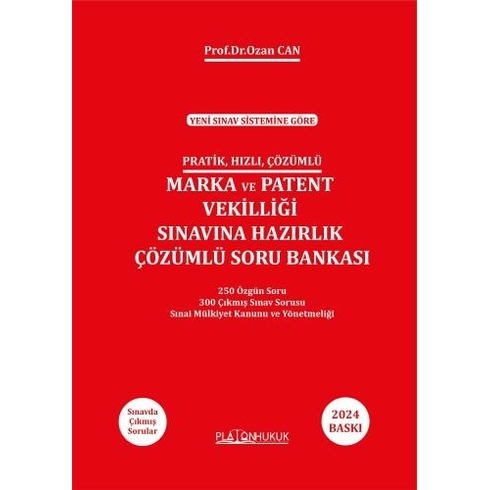 Prof.Dr.Ozan CAN

YENİ SINAV SİSTEMİNE GÖRE

PRATİK, HIZLI, ÇÖZÜMLÜ

MARKA VE PATENT VEKİLLİĞİ SINAVINA HAZIRLIK ÇÖZÜMLÜ SORU BANKASI

250 Özgün Soru
300 Çıkmış Sınav Sorusu
Sınai Mülkiyet Kanunu ve Yönetmeliği

Sınavda Çıkmış Sorular

PLATONHUKUK

2024 BASKI